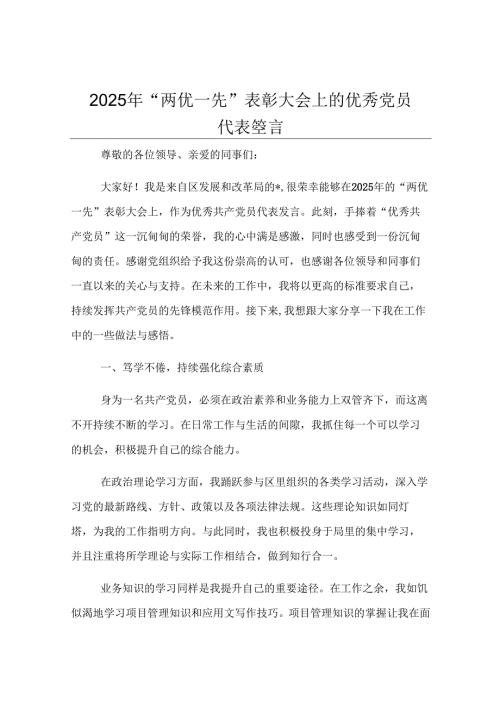 2025年“两优一先”表彰大会上的优秀党员代表筌言

尊敬的各位领导、亲爱的同事们：

大家好！我是来自区发展和改革局的*，很荣幸能够在2025年的“两优一先”表彰大会上，作为优秀共产党员代表发言。此刻，手捧着“优秀共产党员”这一沉甸甸的荣誉，我的心中满是感激，同时也感受到一份沉甸甸的责任。感谢党组织给予我这份崇高的认可，也感谢各位领导和同事们一直以来的关心与支持。在未来的工作中，我将以更高的标准要求自己，持续发挥共产党员的先锋模范作用。接下来，我想跟大家分享一下我在工作中的一些做法与感悟。

一、笃学不倦，持续强化综合素质

身为一名共产党员，必须在政治素养和业务能力上双管齐下，而这离不开持续不断的学习。在日常工作与生活的间隙，我抓住每一个可以学习的机会，积极提升自己的综合能力。

在政治理论学习方面，我踊跃参与区里组织的各类学习活动，深入学习党的最新路线、方针、政策以及各项法律法规。这些理论知识如同灯塔，为我的工作指明方向。与此同时，我也积极投身于局里的集中学习，并且注重将所学理论与实际工作相结合，做到知行合一。

业务知识的学习同样是我提升自己的重要途径。在工作之余，我如饥似渴地学习项目管理知识和应用文写作技巧。项目管理知识的掌握让我在面